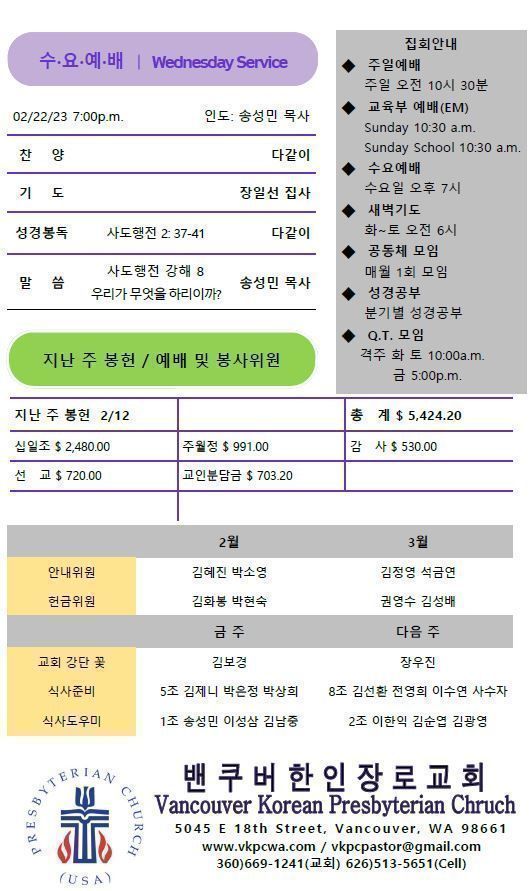 수·요·예·배 | Wednesday Service

02/22/23 7:00p.m. 인도: 송성민 목사

| 찬 양 | | 다같이 |
|---|---|---|
| 기 도 | | 장일선 집사 |
| 성경봉독 | 사도행전 2: 37-41 | 다같이 |
| 말 씀 | 사도행전 강해 8 우리가 무엇을 하리이까? | 송성민 목사 |

집회안내
◆ 주일예배
주일 오전 10시 30분
◆ 교육부 예배(EM)
Sunday 10:30 a.m.
Sunday School 10:30 a.m.
◆ 수요예배
수요일 오후 7시
◆ 새벽기도
화~토 오전 6시
◆ 공동체 모임
매월 1회 모임
◆ 성경공부
분기별 성경공부
◆ Q.T. 모임
격주 화 토 10:00a.m.
금 5:00p.m.

지난 주 봉헌 / 예배 및 봉사위원

| 지난 주 봉헌 2/12 | | 총 계 $ 5,424.20 |
|---|---|---|
| 십일조 $ 2,480.00 | 주월정 $ 991.00 | 감 사 $ 530.00 |
| 선 교 $ 720.00 | 교인분담금 $ 703.20 | |

| | 2월 | 3월 |
|---|---|---|
| 안내위원 | 김혜진 박소영 | 김정영 석금연 |
| 헌금위원 | 김화봉 박현숙 | 권영수 김성배 |
| | 금 주 | 다음 주 |
| 교회 강단 꽃 | 김보경 | 장우진 |
| 식사준비 | 5조 김제니 박은정 박상희 | 8조 김선환 전영희 이수연 사수자 |
| 식사도우미 | 1조 송성민 이성삼 김남중 | 2조 이한익 김순엽 김광영 |

PRESBYTERIAN CHURCH (USA)

밴쿠버한인장로교회
Vancouver Korean Presbyterian Chruch
5045 E 18th Street, Vancouver, WA 98661
www.vkpcwa.com / vkpcpastor@gmail.com
360)669-1241(교회) 626)513-5651(Cell)